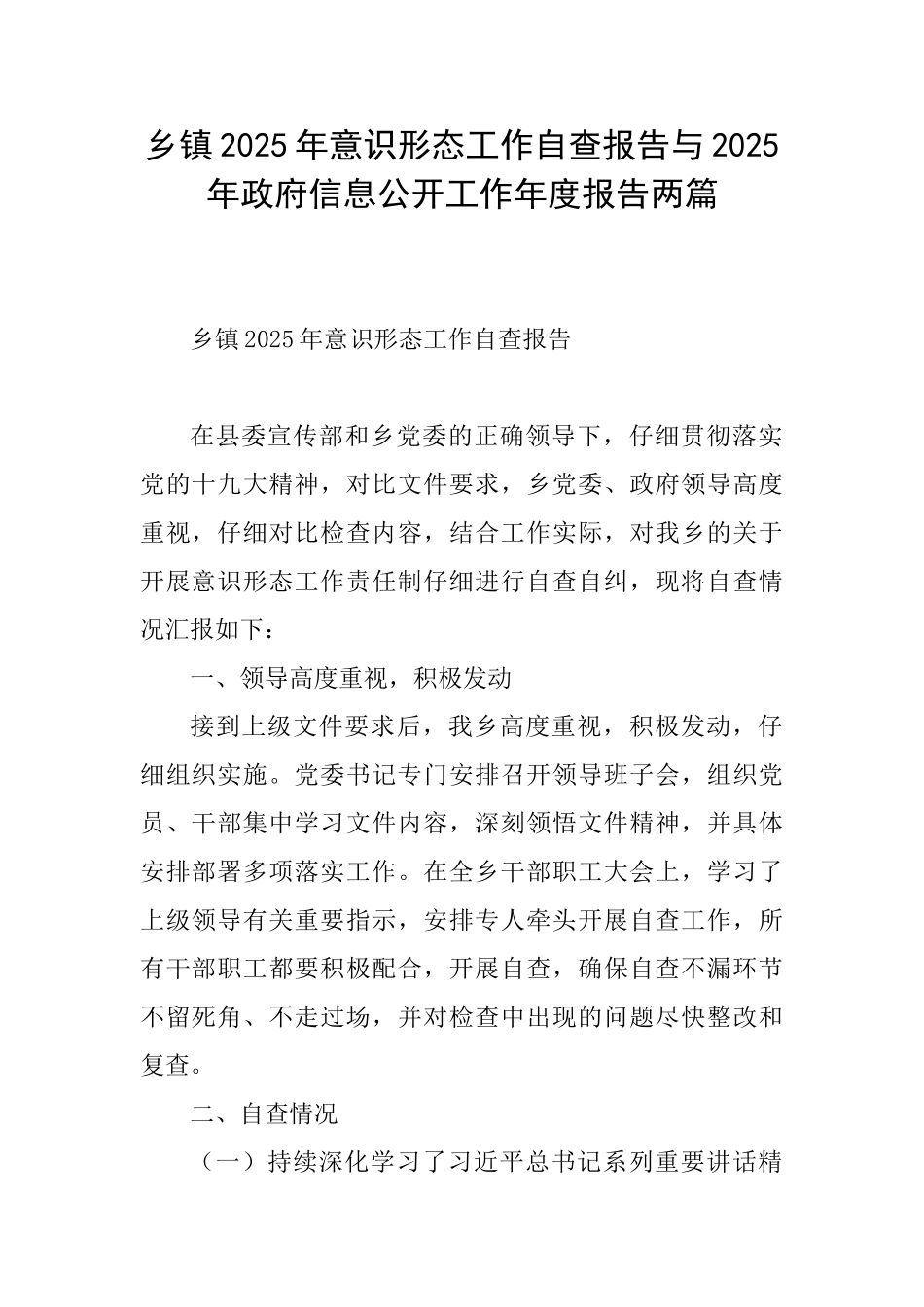 乡镇2025年意识形态工作自查报告与2025年政府信息公开工作年度报告两篇

乡镇2025年意识形态工作自查报告

在县委宣传部和乡党委的正确领导下，仔细贯彻落实党的十九大精神，对比文件要求，乡党委、政府领导高度重视，仔细对比检查内容，结合工作实际，对我乡的关于开展意识形态工作责任制仔细进行自查自纠，现将自查情况汇报如下：

一、领导高度重视，积极发动

接到上级文件要求后，我乡高度重视，积极发动，仔细组织实施。党委书记专门安排召开领导班子会，组织党员、干部集中学习文件内容，深刻领悟文件精神，并具体安排部署多项落实工作。在全乡干部职工大会上，学习了上级领导有关重要指示，安排专人牵头开展自查工作，所有干部职工都要积极配合，开展自查，确保自查不漏环节不留死角、不走过场，并对检查中出现的问题尽快整改和复查。

二、自查情况

（一）持续深化学习了习近平总书记系列重要讲话精